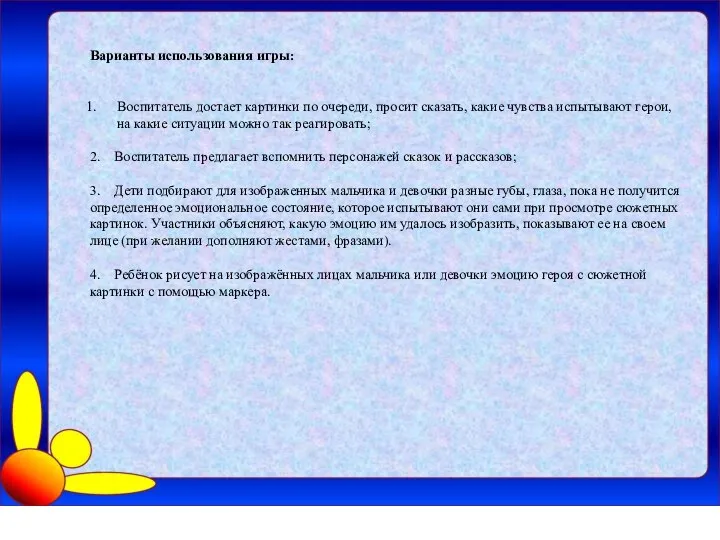 Варианты использования игры:

1. Воспитатель достает картинки по очереди, просит сказать, какие чувства испытывают герои, на какие ситуации можно так реагировать;

2. Воспитатель предлагает вспомнить персонажей сказок и рассказов;

3. Дети подбирают для изображенных мальчика и девочки разные губы, глаза, пока не получится определенное эмоциональное состояние, которое испытывают они сами при просмотре сюжетных картинок. Участники объясняют, какую эмоцию им удалось изобразить, показывают ее на своем лице (при желании дополняют жестами, фразами).

4. Ребёнок рисует на изображённых лицах мальчика или девочки эмоцию героя с сюжетной картинки с помощью маркера.